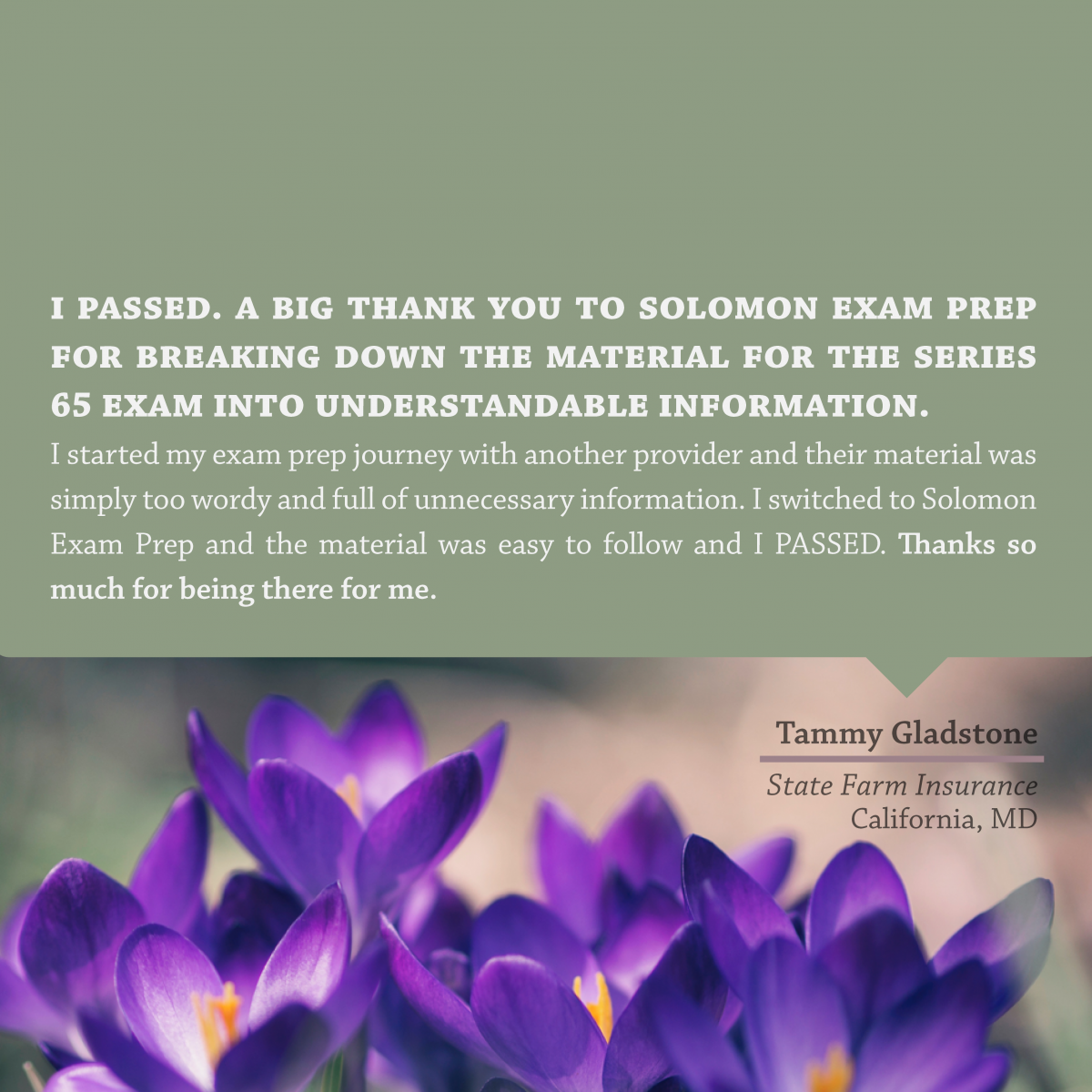 I PASSED. A BIG THANK YOU TO SOLOMON EXAM PREP FOR BREAKING DOWN THE MATERIAL FOR THE SERIES 65 EXAM INTO UNDERSTANDABLE INFORMATION.

I started my exam prep journey with another provider and their material was simply too wordy and full of unnecessary information. I switched to Solomon Exam Prep and the material was easy to follow and I PASSED. Thanks so much for being there for me.

Tammy Gladstone

State Farm Insurance
California, MD